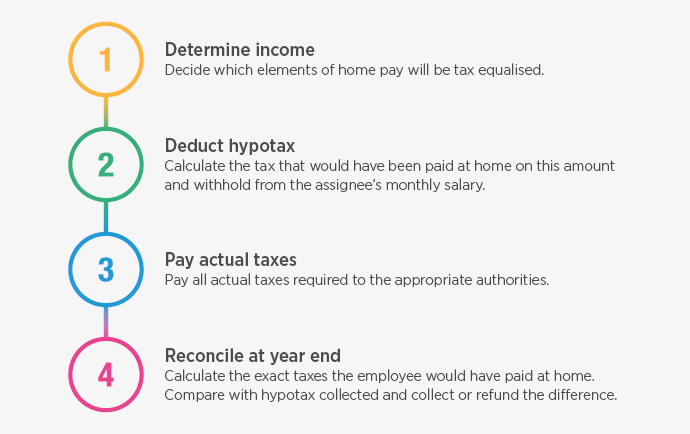 1

Determine income
Decide which elements of home pay will be tax equalised.

2

Deduct hypotax
Calculate the tax that would have been paid at home on this amount and withhold from the assignee's monthly salary.

3

Pay actual taxes
Pay all actual taxes required to the appropriate authorities.

4

Reconcile at year end
Calculate the exact taxes the employee would have paid at home. Compare with hypotax collected and collect or refund the difference.